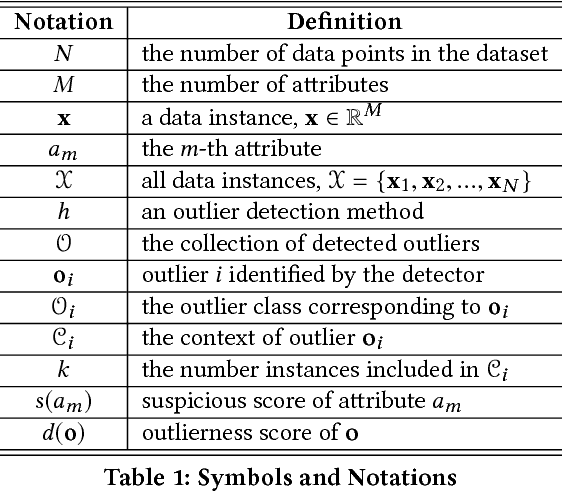 | Notation | Definition |
|---|---|
| $N$ | the number of data points in the dataset |
| $M$ | the number of attributes |
| $\mathbf{x}$ | a data instance, $\mathbf{x} \in \mathbb{R}^M$ |
| $a_m$ | the $m$-th attribute |
| $\mathcal{X}$ | all data instances, $\mathcal{X} = \{\mathbf{x}_1, \mathbf{x}_2, ..., \mathbf{x}_N\}$ |
| $h$ | an outlier detection method |
| $\mathcal{O}$ | the collection of detected outliers |
| $\mathbf{o}_i$ | outlier $i$ identified by the detector |
| $\mathcal{O}_i$ | the outlier class corresponding to $\mathbf{o}_i$ |
| $\mathcal{C}_i$ | the context of outlier $\mathbf{o}_i$ |
| $k$ | the number instances included in $\mathcal{C}_i$ |
| $s(a_m)$ | suspicious score of attribute $a_m$ |
| $d(\mathbf{o})$ | outlierness score of $\mathbf{o}$ |

Table 1: Symbols and Notations